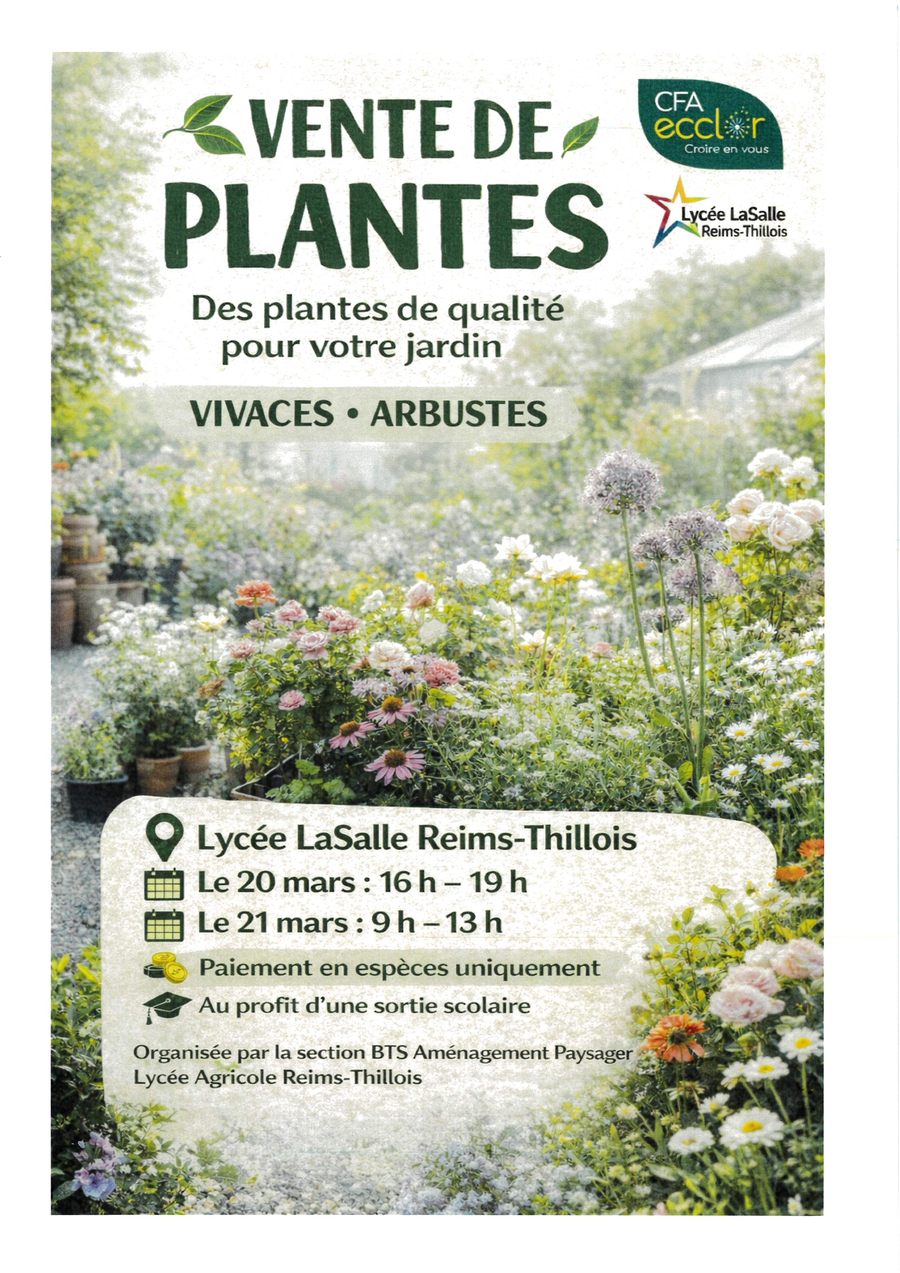 VENTE DE
PLANTES

CFA
ecclor
Croire en vous

Lycée LaSalle
Reims-Thillois

Des plantes de qualité pour votre jardin

VIVACES • ARBUSTES

Lycée LaSalle Reims-Thillois
Le 20 mars : 16 h – 19 h
Le 21 mars : 9 h – 13 h
Paiement en espèces uniquement
Au profit d'une sortie scolaire

Organisée par la section BTS Aménagement Paysager
Lycée Agricole Reims-Thillois